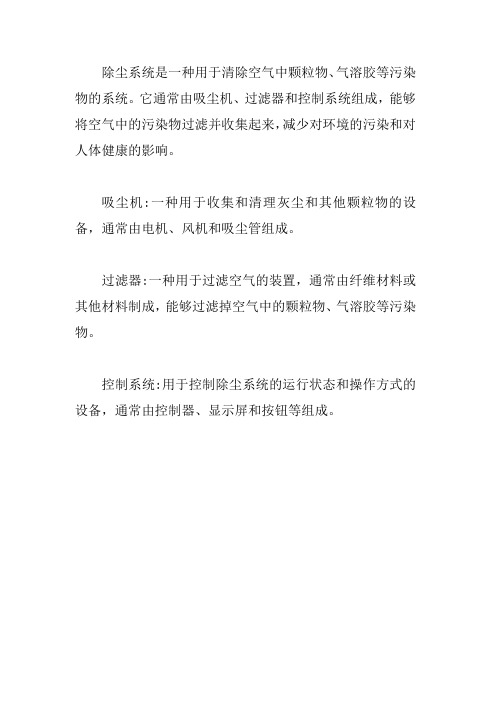 除尘系统是一种用于清除空气中颗粒物、气溶胶等污染物的系统。它通常由吸尘机、过滤器和控制系统组成，能够将空气中的污染物过滤并收集起来，减少对环境的污染和对人体健康的影响。

吸尘机：一种用于收集和清理灰尘和其他颗粒物的设备，通常由电机、风机和吸尘管组成。

过滤器：一种用于过滤空气的装置，通常由纤维材料或其他材料制成，能够过滤掉空气中的颗粒物、气溶胶等污染物。

控制系统：用于控制除尘系统的运行状态和操作方式的设备，通常由控制器、显示屏和按钮等组成。